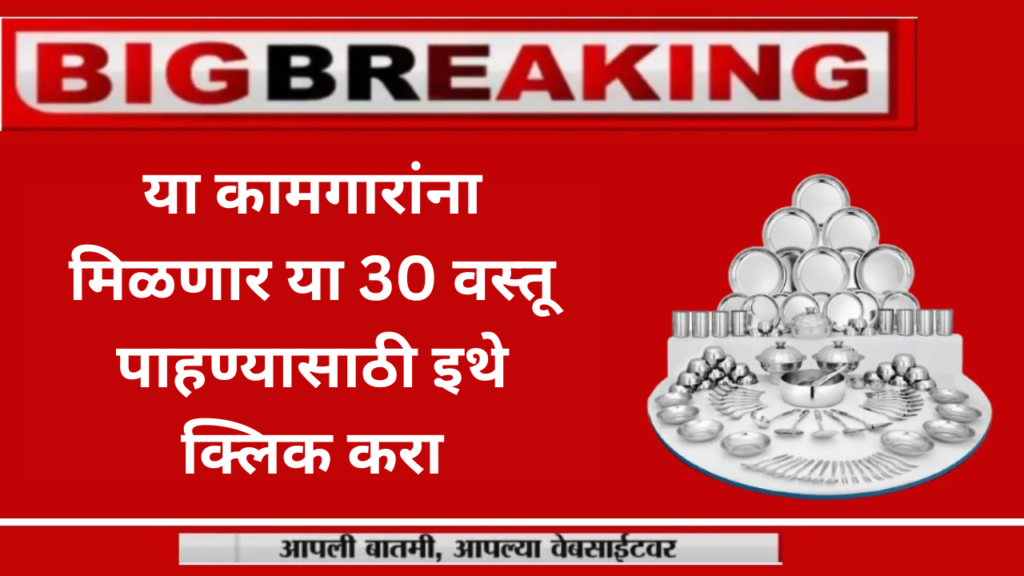 BIGBREAKING

या कामगारांना मिळणार या 30 वस्तू पाहण्यासाठी इथे क्लिक करा

आपली बातमी, आपल्या वेबसाईटवर